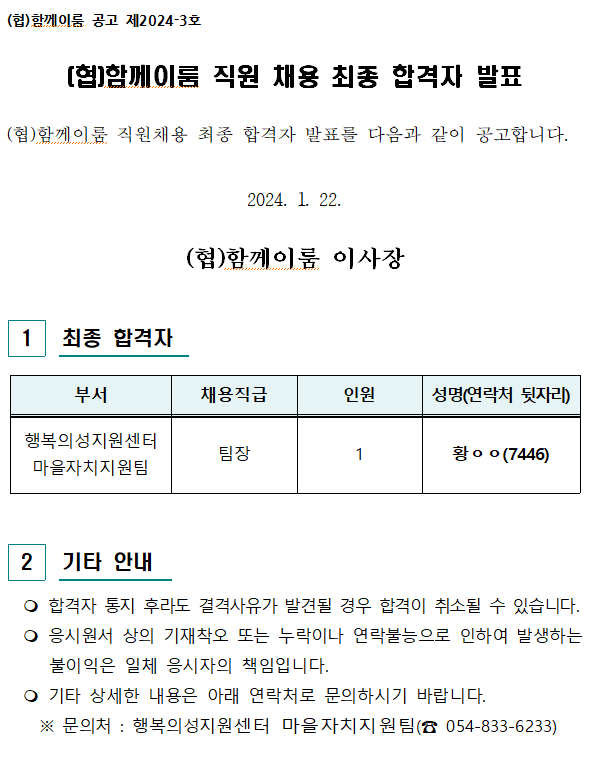 (협)함께이룸 공고 제2024-3호

(협)함께이룸 직원 채용 최종 합격자 발표

(협)함께이룸 직원채용 최종 합격자 발표를 다음과 같이 공고합니다.

2024. 1. 22.

(협)함께이룸 이사장

1 최종 합격자

| 부서 | 채용직급 | 인원 | 성명(연락처 뒷자리) |
|---|---|---|---|
| 행복의성지원센터 마을자치지원팀 | 팀장 | 1 | 황ㅇㅇ(7446) |

2 기타 안내

❍ 합격자 통지 후라도 결격사유가 발견될 경우 합격이 취소될 수 있습니다.
❍ 응시원서 상의 기재착오 또는 누락이나 연락불능으로 인하여 발생하는 불이익은 일체 응시자의 책임입니다.
❍ 기타 상세한 내용은 아래 연락처로 문의하시기 바랍니다.
※ 문의처 : 행복의성지원센터 마을자치지원팀(☎ 054-833-6233)